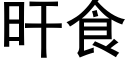 旰食